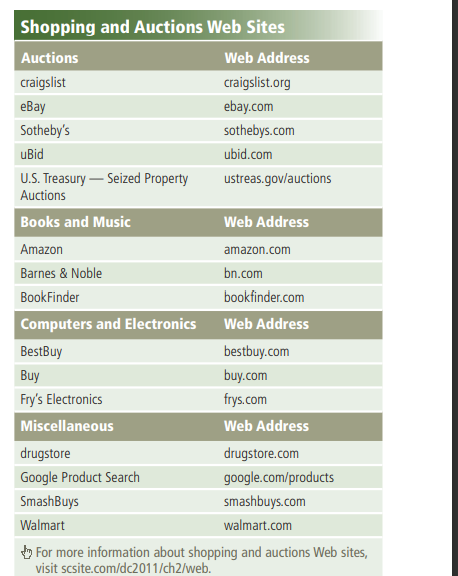 Shopping and Auctions Web Sites

| Auctions | Web Address |
|---|---|
| craigslist | craigslist.org |
| eBay | ebay.com |
| Sotheby's | sothebys.com |
| uBid | ubid.com |
| U.S. Treasury — Seized Property Auctions | ustreas.gov/auctions |
| **Books and Music** | **Web Address** |
| Amazon | amazon.com |
| Barnes & Noble | bn.com |
| BookFinder | bookfinder.com |
| **Computers and Electronics** | **Web Address** |
| BestBuy | bestbuy.com |
| Buy | buy.com |
| Fry's Electronics | frys.com |
| **Miscellaneous** | **Web Address** |
| drugstore | drugstore.com |
| Google Product Search | google.com/products |
| SmashBuys | smashbuys.com |
| Walmart | walmart.com |

For more information about shopping and auctions Web sites, visit scsite.com/dc2011/ch2/web.